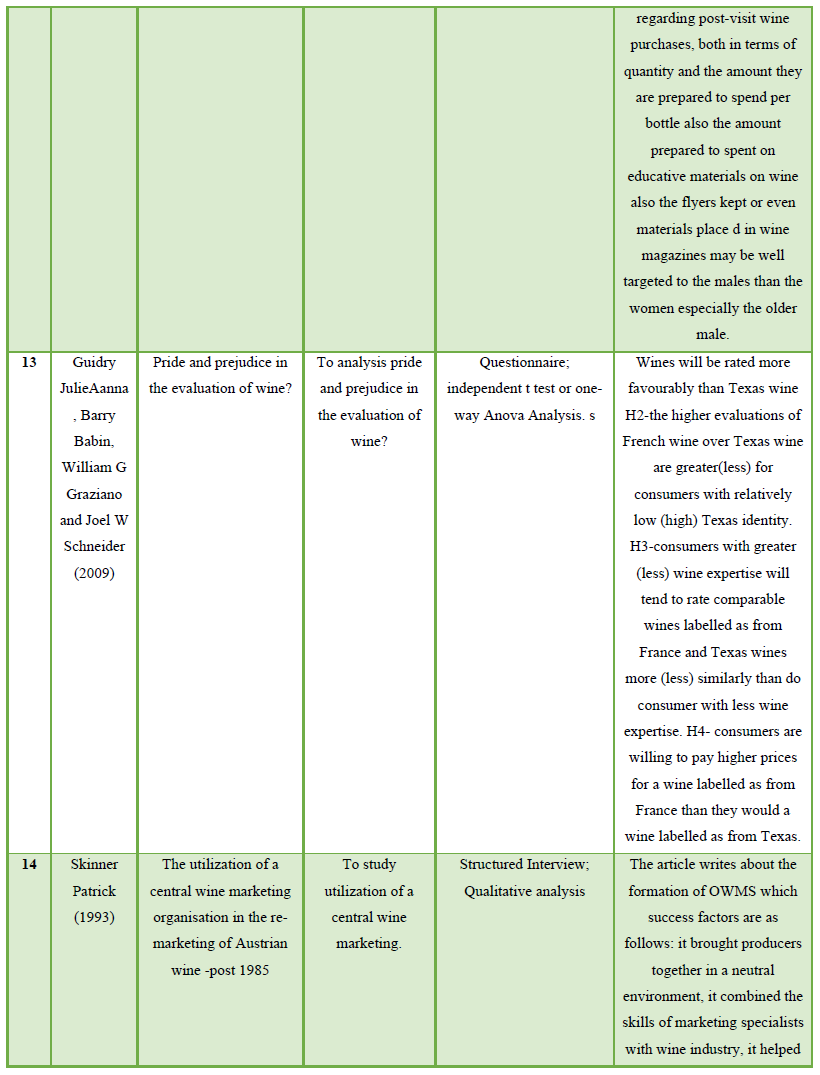 | | | | | | |
|---|---|---|---|---|---|
| | | | | | regarding post-visit wine purchases, both in terms of quantity and the amount they are prepared to spend per bottle also the amount prepared to spent on educative materials on wine also the flyers kept or even materials place d in wine magazines may be well targeted to the males than the women especially the older male. |
| 13 | Guidry JulieAanna , Barry Babin, William G Graziano and Joel W Schneider (2009) | Pride and prejudice in the evaluation of wine? | To analysis pride and prejudice in the evaluation of wine? | Questionnaire; independent t test or one-way Anova Analysis. s | Wines will be rated more favourably than Texas wine H2-the higher evaluations of French wine over Texas wine are greater(less) for consumers with relatively low (high) Texas identity. H3-consumers with greater (less) wine expertise will tend to rate comparable wines labelled as from France and Texas wines more (less) similarly than do consumer with less wine expertise. H4- consumers are willing to pay higher prices for a wine labelled as from France than they would a wine labelled as from Texas. |
| 14 | Skinner Patrick (1993) | The utilization of a central wine marketing organisation in the re-marketing of Austrian wine -post 1985 | To study utilization of a central wine marketing. | Structured Interview; Qualitative analysis | The article writes about the formation of OWMS which success factors are as follows: it brought producers together in a neutral environment, it combined the skills of marketing specialists with wine industry, it helped |